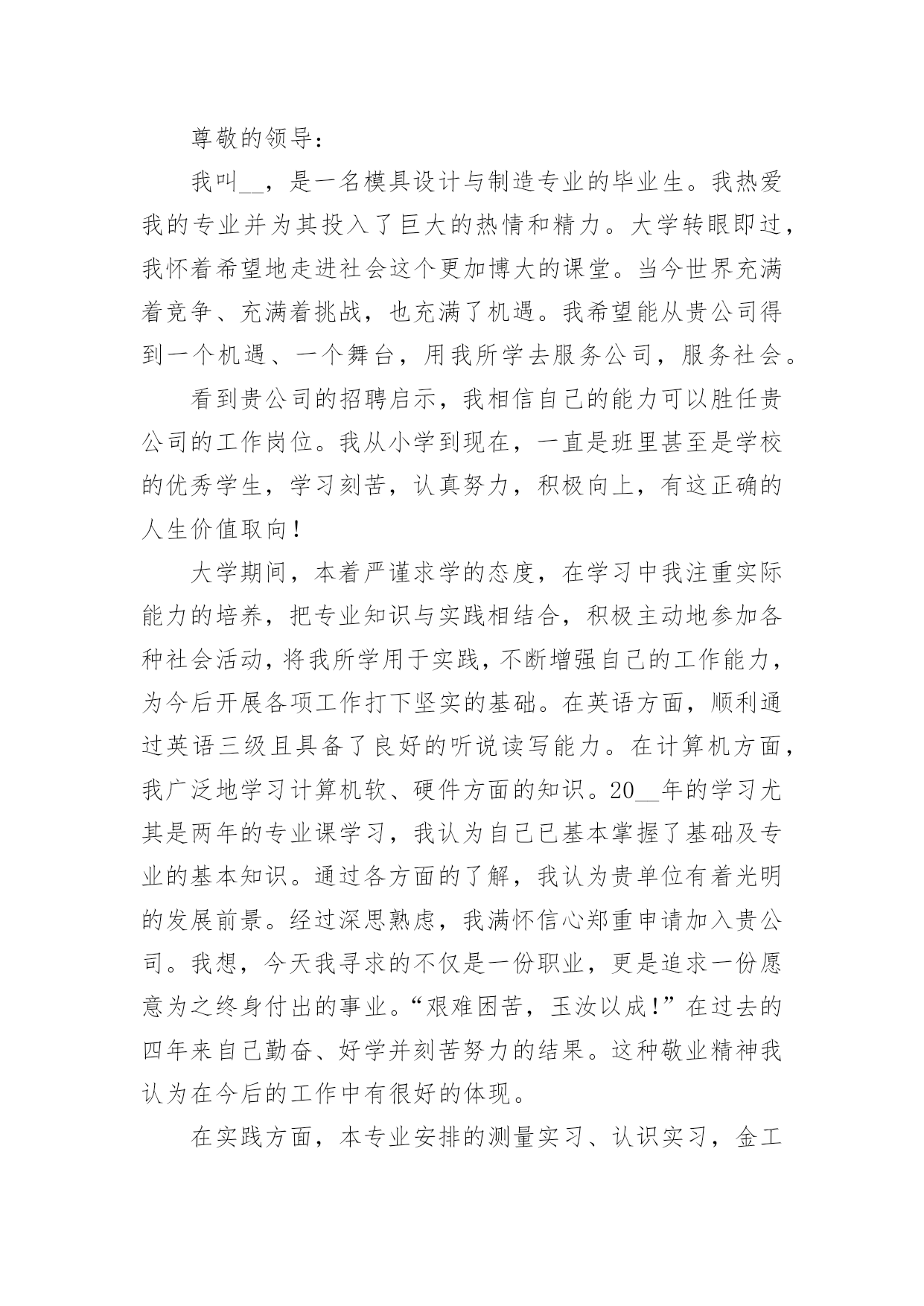 尊敬的领导：

我叫__，是一名模具设计与制造专业的毕业生。我热爱我的专业并为其投入了巨大的热情和精力。大学转眼即过，我怀着希望地走进社会这个更加博大的课堂。当今世界充满着竞争、充满着挑战，也充满了机遇。我希望能从贵公司得到一个机遇、一个舞台，用我所学去服务公司，服务社会。

看到贵公司的招聘启示，我相信自己的能力可以胜任贵公司的工作岗位。我从小学到现在，一直是班里甚至是学校的优秀学生，学习刻苦，认真努力，积极向上，有这正确的人生价值取向！

大学期间，本着严谨求学的态度，在学习中我注重实际能力的培养，把专业知识与实践相结合，积极主动地参加各种社会活动，将我所学用于实践，不断增强自己的工作能力，为今后开展各项工作打下坚实的基础。在英语方面，顺利通过英语三级且具备了良好的听说读写能力。在计算机方面，我广泛地学习计算机软、硬件方面的知识。20__年的学习尤其是两年的专业课学习，我认为自己已基本掌握了基础及专业的基本知识。通过各方面的了解，我认为贵单位有着光明的发展前景。经过深思熟虑，我满怀信心郑重申请加入贵公司。我想，今天我寻求的不仅是一份职业，更是追求一份愿意为之终身付出的事业。“艰难困苦，玉汝以成！”在过去的四年来自己勤奋、好学并刻苦努力的结果。这种敬业精神我认为在今后的工作中有很好的体现。

在实践方面，本专业安排的测量实习、认识实习，金工